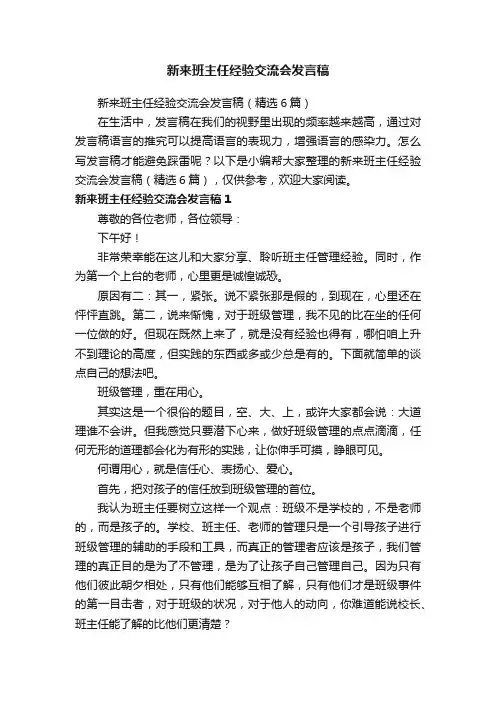 新来班主任经验交流会发言稿

新来班主任经验交流会发言稿（精选6篇）

在生活中，发言稿在我们的视野里出现的频率越来越高，通过对发言稿语言的推究可以提高语言的表现力，增强语言的感染力。怎么写发言稿才能避免踩雷呢？以下是小编帮大家整理的新来班主任经验交流会发言稿（精选6篇），仅供参考，欢迎大家阅读。

新来班主任经验交流会发言稿1

尊敬的各位老师，各位领导：

下午好！

非常荣幸能在这儿和大家分享、聆听班主任管理经验。同时，作为第一个上台的老师，心里更是诚惶诚恐。

原因有二：其一，紧张。说不紧张那是假的，到现在，心里还在怦怦直跳。第二，说来惭愧，对于班级管理，我不见的比在坐的任何一位做的好。但现在既然上来了，就是没有经验也得有，哪怕咱上升不到理论的高度，但实践的东西或多或少总是有的。下面就简单的谈点自己的想法吧。

班级管理，重在用心。

其实这是一个很俗的题目，空、大、上，或许大家都会说：大道理谁不会讲。但我感觉只要潜下心来，做好班级管理的点点滴滴，任何无形的道理都会化为有形的实践，让你伸手可摸，睁眼可见。

何谓用心，就是信任心、表扬心、爱心。

首先，把对孩子的信任放到班级管理的首位。

我认为班主任要树立这样一个观点：班级不是学校的，不是老师的，而是孩子的。学校、班主任、老师的管理只是一个引导孩子进行班级管理的辅助的手段和工具，而真正的管理者应该是孩子，我们管理的真正目的是为了不管理，是为了让孩子自己管理自己。因为只有他们彼此朝夕相处，只有他们能够互相了解，只有他们才是班级事件的第一目击者，对于班级的状况，对于他人的动向，你难道能说校长、班主任能了解的比他们更清楚？